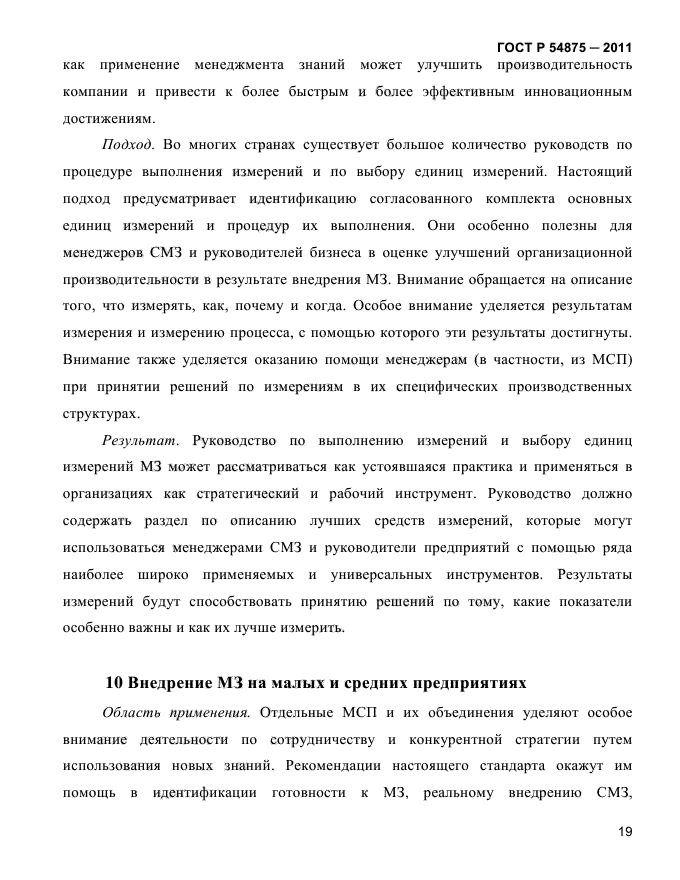 ГОСТ Р 54875 — 2011

как применение менеджмента знаний может улучшить производительность компании и привести к более быстрым и более эффективным инновационным достижениям.

Подход. Во многих странах существует большое количество руководств по процедуре выполнения измерений и по выбору единиц измерений. Настоящий подход предусматривает идентификацию согласованного комплекта основных единиц измерений и процедур их выполнения. Они особенно полезны для менеджеров СМЗ и руководителей бизнеса в оценке улучшений организационной производительности в результате внедрения МЗ. Внимание обращается на описание того, что измерять, как, почему и когда. Особое внимание уделяется результатам измерения и измерению процесса, с помощью которого эти результаты достигнуты. Внимание также уделяется оказанию помощи менеджерам (в частности, из МСП) при принятии решений по измерениям в их специфических производственных структурах.

Результат. Руководство по выполнению измерений и выбору единиц измерений МЗ может рассматриваться как устоявшаяся практика и применяться в организациях как стратегический и рабочий инструмент. Руководство должно содержать раздел по описанию лучших средств измерений, которые могут использоваться менеджерами СМЗ и руководители предприятий с помощью ряда наиболее широко применяемых и универсальных инструментов. Результаты измерений будут способствовать принятию решений по тому, какие показатели особенно важны и как их лучше измерить.

10 Внедрение МЗ на малых и средних предприятиях

Область применения. Отдельные МСП и их объединения уделяют особое внимание деятельности по сотрудничеству и конкурентной стратегии путем использования новых знаний. Рекомендации настоящего стандарта окажут им помощь в идентификации готовности к МЗ, реальному внедрению СМЗ,

19